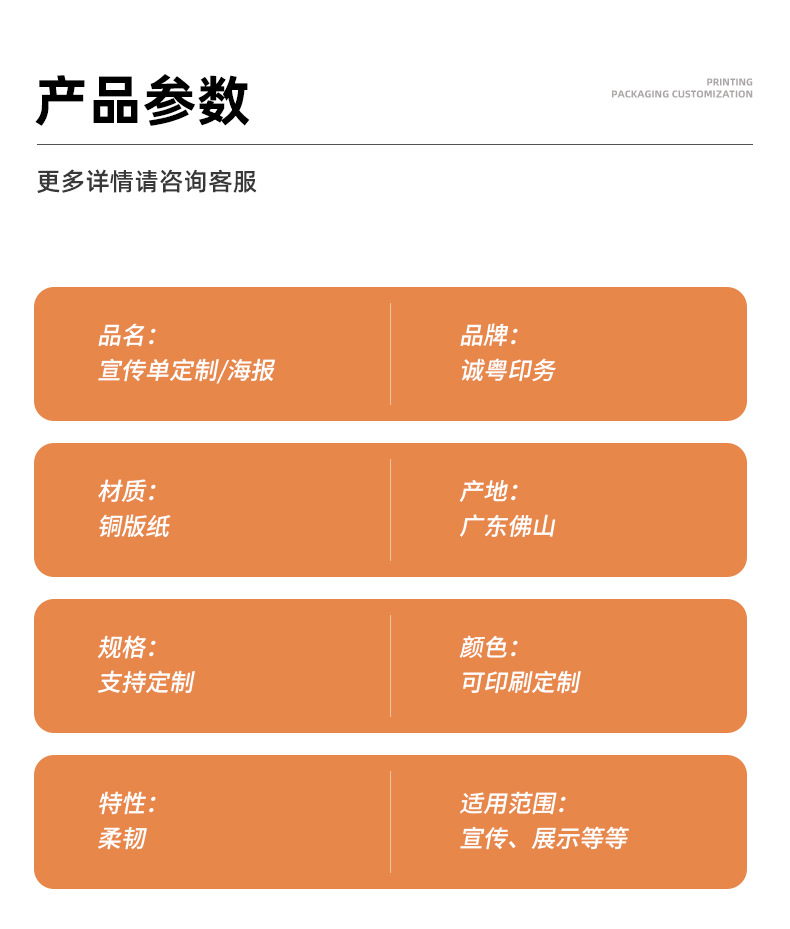 产品参数

PRINTING
PACKAGING CUSTOMIZATION

更多详情请咨询客服

品名:
宣传单定制/海报

品牌:
诚粤印务

材质:
铜版纸

产地:
广东佛山

规格:
支持定制

颜色:
可印刷定制

特性:
柔韧

适用范围:
宣传、展示等等